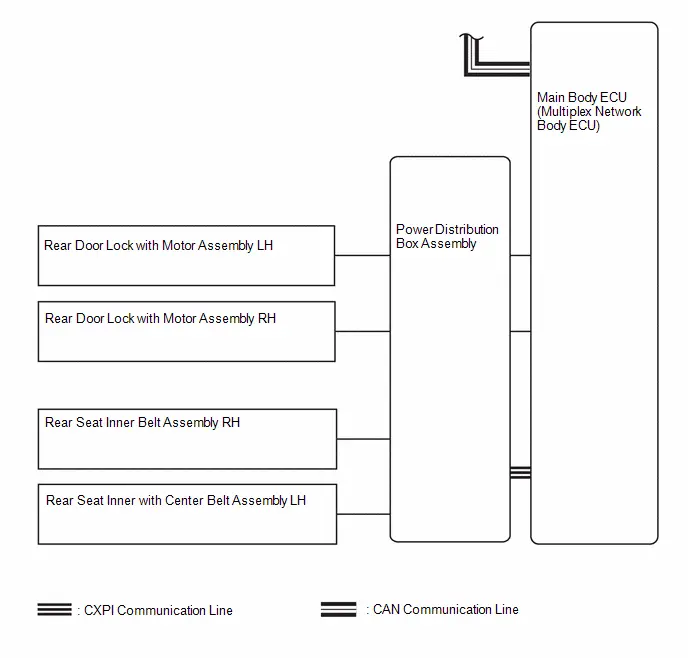 Main Body ECU (Multiplex Network Body ECU)

Power Distribution Box Assembly

Rear Door Lock with Motor Assembly LH

Rear Door Lock with Motor Assembly RH

Rear Seat Inner Belt Assembly RH

Rear Seat Inner with Center Belt Assembly LH

: CXPI Communication Line

: CAN Communication Line